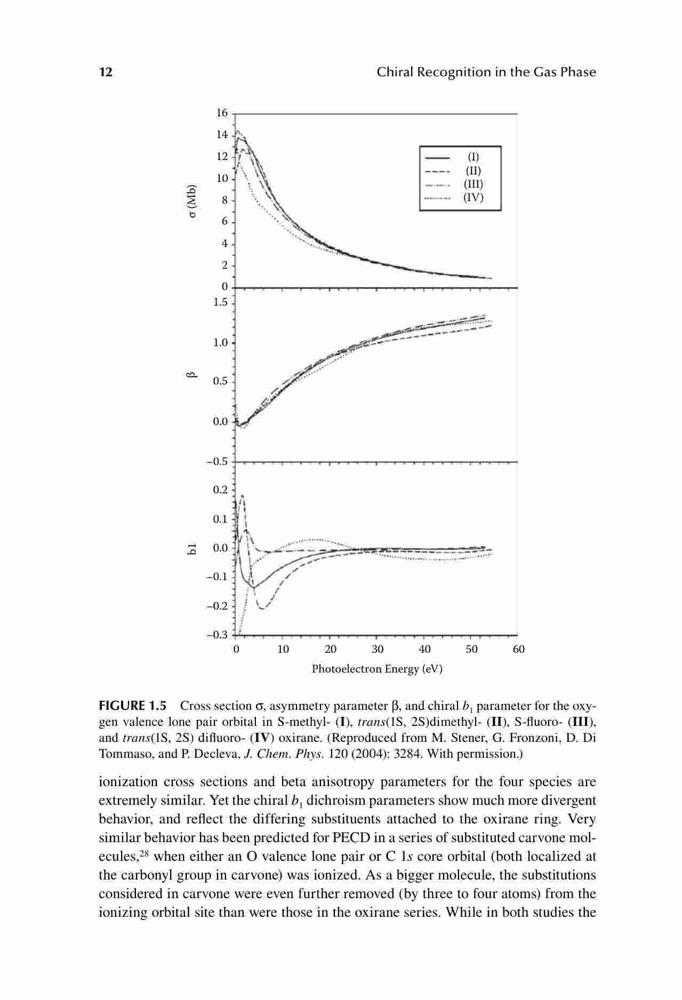 12

Chiral Recognition in the Gas Phase

16
14
12
10
8
6
4
2
0
σ (Mb)

(I)
(II)
(III)
(IV)

1.5
1.0
0.5
0.0
−0.5
β

0.2
0.1
0.0
−0.1
−0.2
−0.3
b1

0 10 20 30 40 50 60
Photoelectron Energy (eV)

FIGURE 1.5 Cross section σ, asymmetry parameter β, and chiral $b_1$ parameter for the oxygen valence lone pair orbital in S-methyl- (I), trans(1S, 2S)dimethyl- (II), S-fluoro- (III), and trans(1S, 2S) difluoro- (IV) oxirane. (Reproduced from M. Stener, G. Fronzoni, D. Di Tommaso, and P. Decleva, J. Chem. Phys. 120 (2004): 3284. With permission.)

ionization cross sections and beta anisotropy parameters for the four species are extremely similar. Yet the chiral $b_1$ dichroism parameters show much more divergent behavior, and reflect the differing substituents attached to the oxirane ring. Very similar behavior has been predicted for PECD in a series of substituted carvone molecules,$^{28}$ when either an O valence lone pair or C 1s core orbital (both localized at the carbonyl group in carvone) was ionized. As a bigger molecule, the substitutions considered in carvone were even further removed (by three to four atoms) from the ionizing orbital site than were those in the oxirane series. While in both studies the